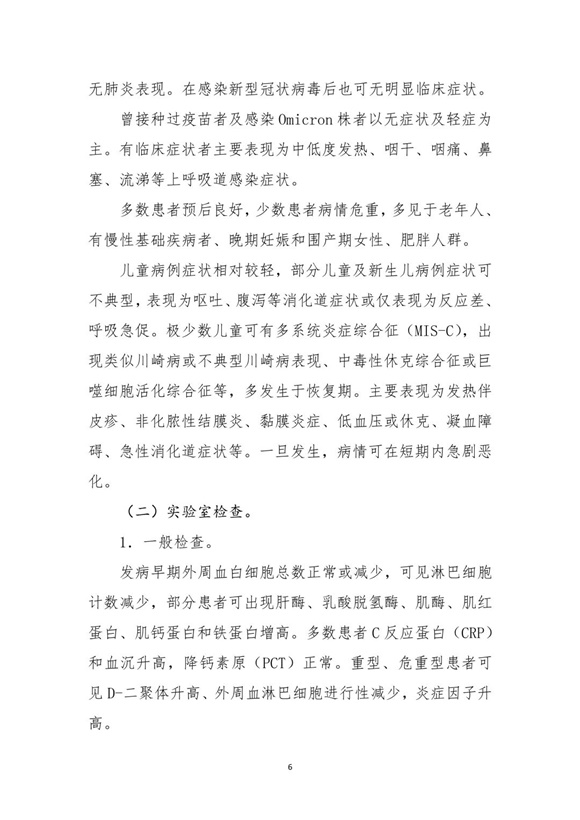 无肺炎表现。在感染新型冠状病毒后也可无明显临床症状。

曾接种过疫苗者及感染Omicron株者以无症状及轻症为主。有临床症状者主要表现为中低度发热、咽干、咽痛、鼻塞、流涕等上呼吸道感染症状。

多数患者预后良好，少数患者病情危重，多见于老年人、有慢性基础疾病者、晚期妊娠和围产期女性、肥胖人群。

儿童病例症状相对较轻，部分儿童及新生儿病例症状可不典型，表现为呕吐、腹泻等消化道症状或仅表现为反应差、呼吸急促。极少数儿童可有多系统炎症综合征（MIS-C），出现类似川崎病或不典型川崎病表现、中毒性休克综合征或巨噬细胞活化综合征等，多发生于恢复期。主要表现为发热伴皮疹、非化脓性结膜炎、黏膜炎症、低血压或休克、凝血障碍、急性消化道症状等。一旦发生，病情可在短期内急剧恶化。

（二）实验室检查。

1.一般检查。

发病早期外周血白细胞总数正常或减少，可见淋巴细胞计数减少，部分患者可出现肝酶、乳酸脱氢酶、肌酶、肌红蛋白、肌钙蛋白和铁蛋白增高。多数患者C反应蛋白（CRP）和血沉升高，降钙素原（PCT）正常。重型、危重型患者可见D-二聚体升高、外周血淋巴细胞进行性减少，炎症因子升高。

6